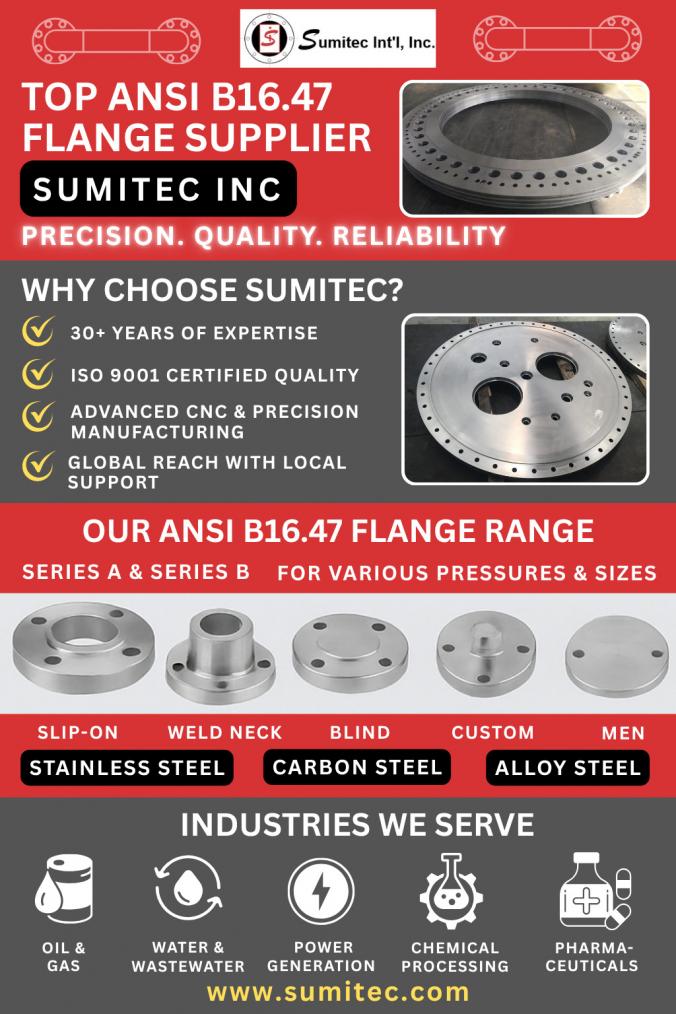 Sumitec Int'l, Inc.

TOP ANSI B16.47 FLANGE SUPPLIER

SUMITEC INC

PRECISION. QUALITY. RELIABILITY

WHY CHOOSE SUMITEC?

30+ YEARS OF EXPERTISE

ISO 9001 CERTIFIED QUALITY

ADVANCED CNC & PRECISION MANUFACTURING

GLOBAL REACH WITH LOCAL SUPPORT

OUR ANSI B16.47 FLANGE RANGE

SERIES A & SERIES B FOR VARIOUS PRESSURES & SIZES

SLIP-ON WELD NECK BLIND CUSTOM MEN

STAINLESS STEEL CARBON STEEL ALLOY STEEL

INDUSTRIES WE SERVE

OIL & GAS

WATER & WASTEWATER

POWER GENERATION

CHEMICAL PROCESSING

PHARMA-CEUTICALS

www.sumitec.com